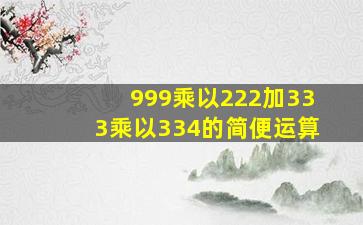 999乘以222加333乘以334的简便运算